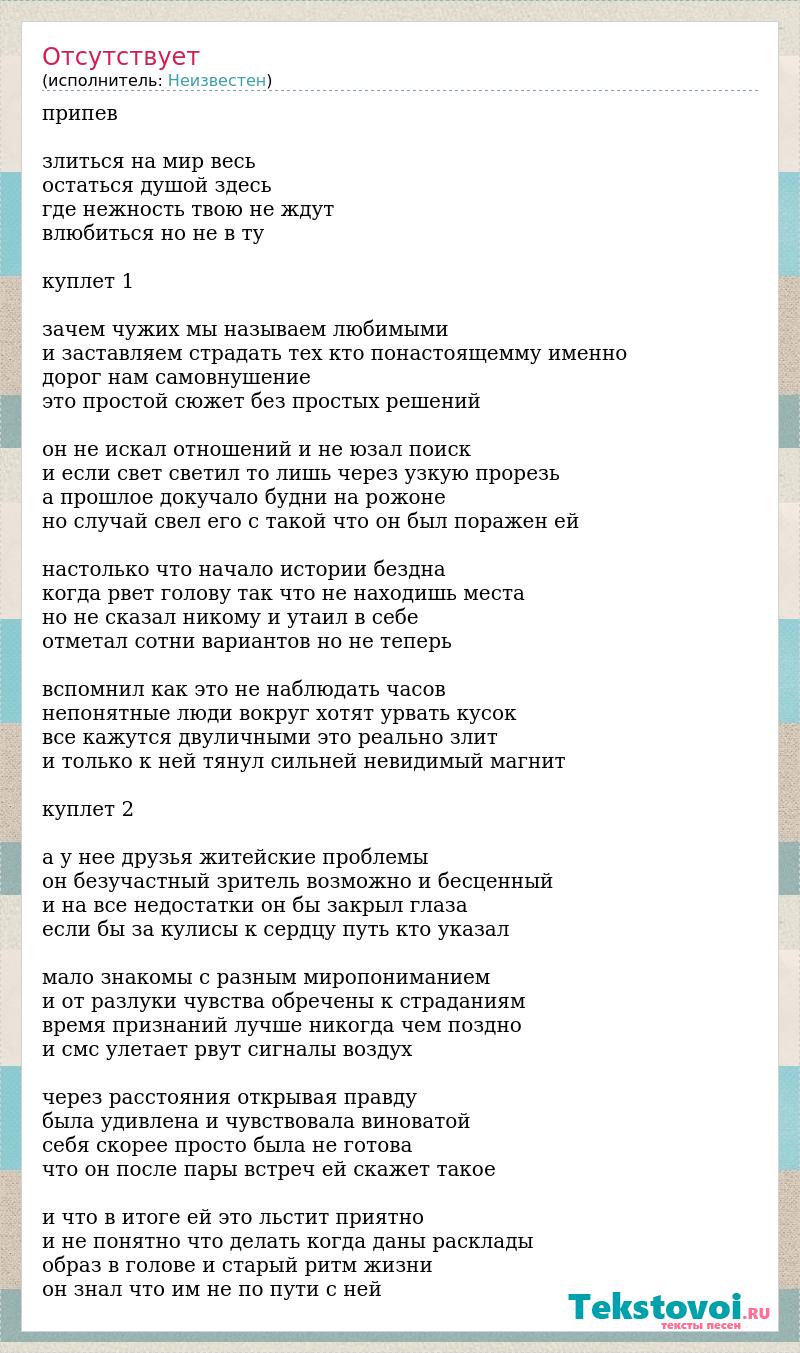 Отсутствует
(исполнитель: Неизвестен)

припев

злиться на мир весь
остаться душой здесь
где нежность твою не ждут
влюбиться но не в ту

куплет 1

зачем чужих мы называем любимыми
и заставляем страдать тех кто понастоящемму именно
дорог нам самовнушение
это простой сюжет без простых решений

он не искал отношений и не юзал поиск
и если свет светил то лишь через узкую прорезь
а прошлое докучало будни на рожоне
но случай свел его с такой что он был поражен ей

настолько что начало истории бездна
когда рвет голову так что не находишь места
но не сказал никому и утаил в себе
отметал сотни вариантов но не теперь

вспомнил как это не наблюдать часов
непонятные люди вокруг хотят урвать кусок
все кажутся двуличными это реально злит
и только к ней тянул сильней невидимый магнит

куплет 2

а у нее друзья житейские проблемы
он безучастный зритель возможно и бесценный
и на все недостатки он бы закрыл глаза
если бы за кулисы к сердцу путь кто указал

мало знакомы с разным миропониманием
и от разлуки чувства обречены к страданиям
время признаний лучше никогда чем поздно
и смс улетает рвут сигналы воздух

через расстояния открывая правду
была удивлена и чувствовала виноватой
себя скорее просто была не готова
что он после пары встреч ей скажет такое

и что в итоге ей это льстит приятно
и не понятно что делать когда даны расклады
образ в голове и старый ритм жизни
он знал что им не по пути с ней

Tekstovoi.RU
тексты песен